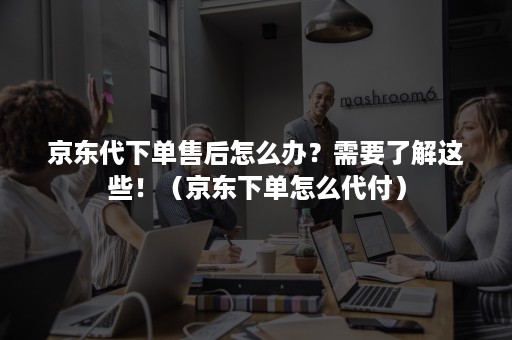 mashroom6

京东代下单售后怎么办？需要了解这些！（京东下单怎么代付）